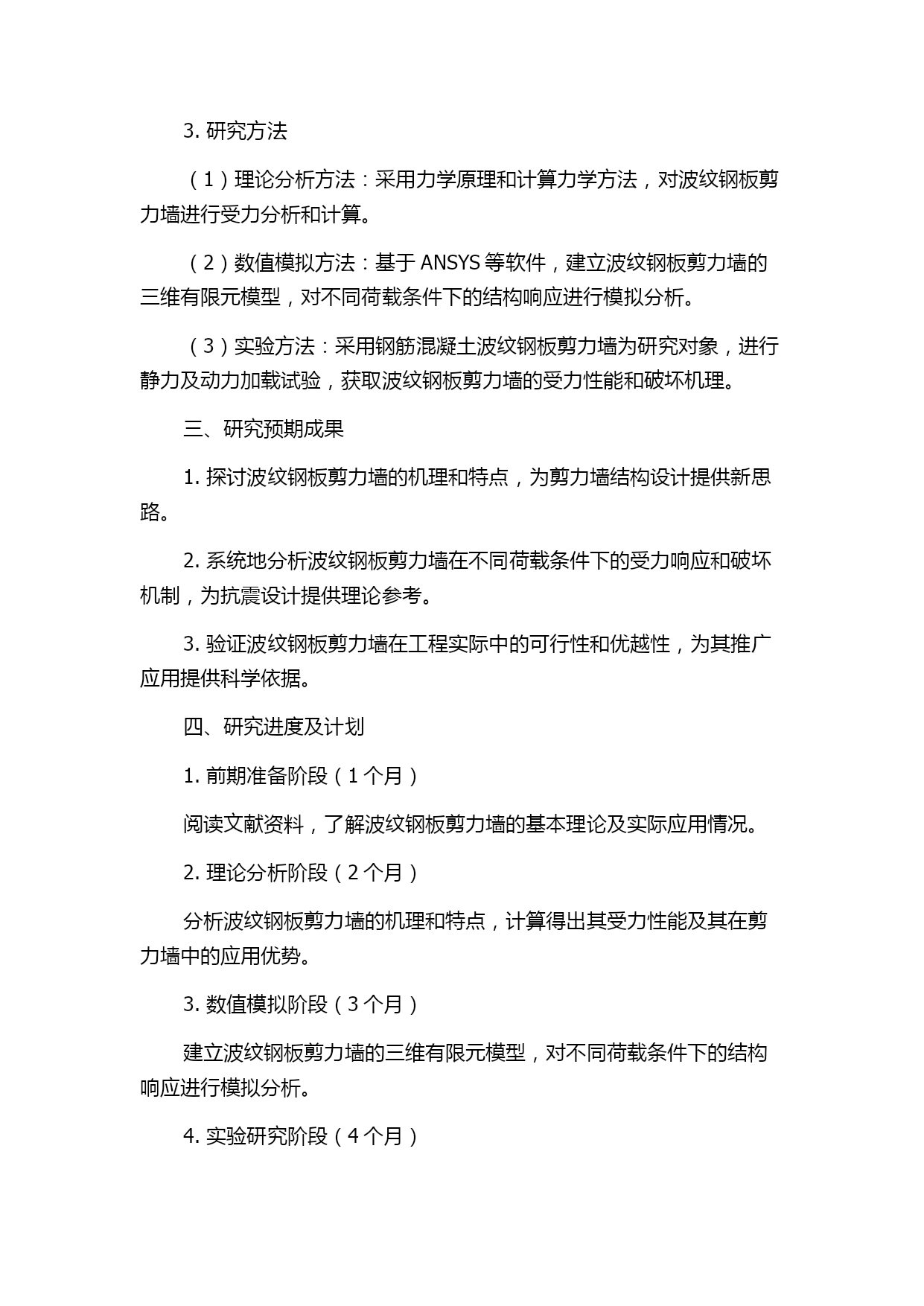 3. 研究方法

（1）理论分析方法：采用力学原理和计算力学方法，对波纹钢板剪力墙进行受力分析和计算。

（2）数值模拟方法：基于 ANSYS 等软件，建立波纹钢板剪力墙的三维有限元模型，对不同荷载条件下的结构响应进行模拟分析。

（3）实验方法：采用钢筋混凝土波纹钢板剪力墙为研究对象，进行静力及动力加载试验，获取波纹钢板剪力墙的受力性能和破坏机理。

三、研究预期成果

1. 探讨波纹钢板剪力墙的机理和特点，为剪力墙结构设计提供新思路。

2. 系统地分析波纹钢板剪力墙在不同荷载条件下的受力响应和破坏机制，为抗震设计提供理论参考。

3. 验证波纹钢板剪力墙在工程实际中的可行性和优越性，为其推广应用提供科学依据。

四、研究进度及计划

1. 前期准备阶段（1 个月）

阅读文献资料，了解波纹钢板剪力墙的基本理论及实际应用情况。

2. 理论分析阶段（2 个月）

分析波纹钢板剪力墙的机理和特点，计算得出其受力性能及其在剪力墙中的应用优势。

3. 数值模拟阶段（3 个月）

建立波纹钢板剪力墙的三维有限元模型，对不同荷载条件下的结构响应进行模拟分析。

4. 实验研究阶段（4 个月）